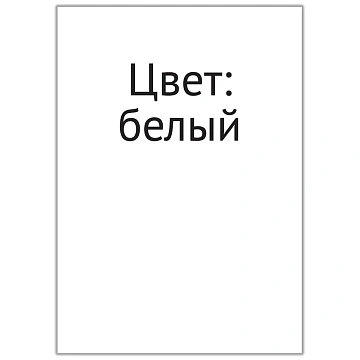 Цвет:
белый